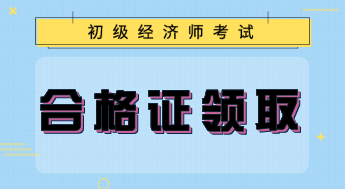 初级经济师考试

合格证领取